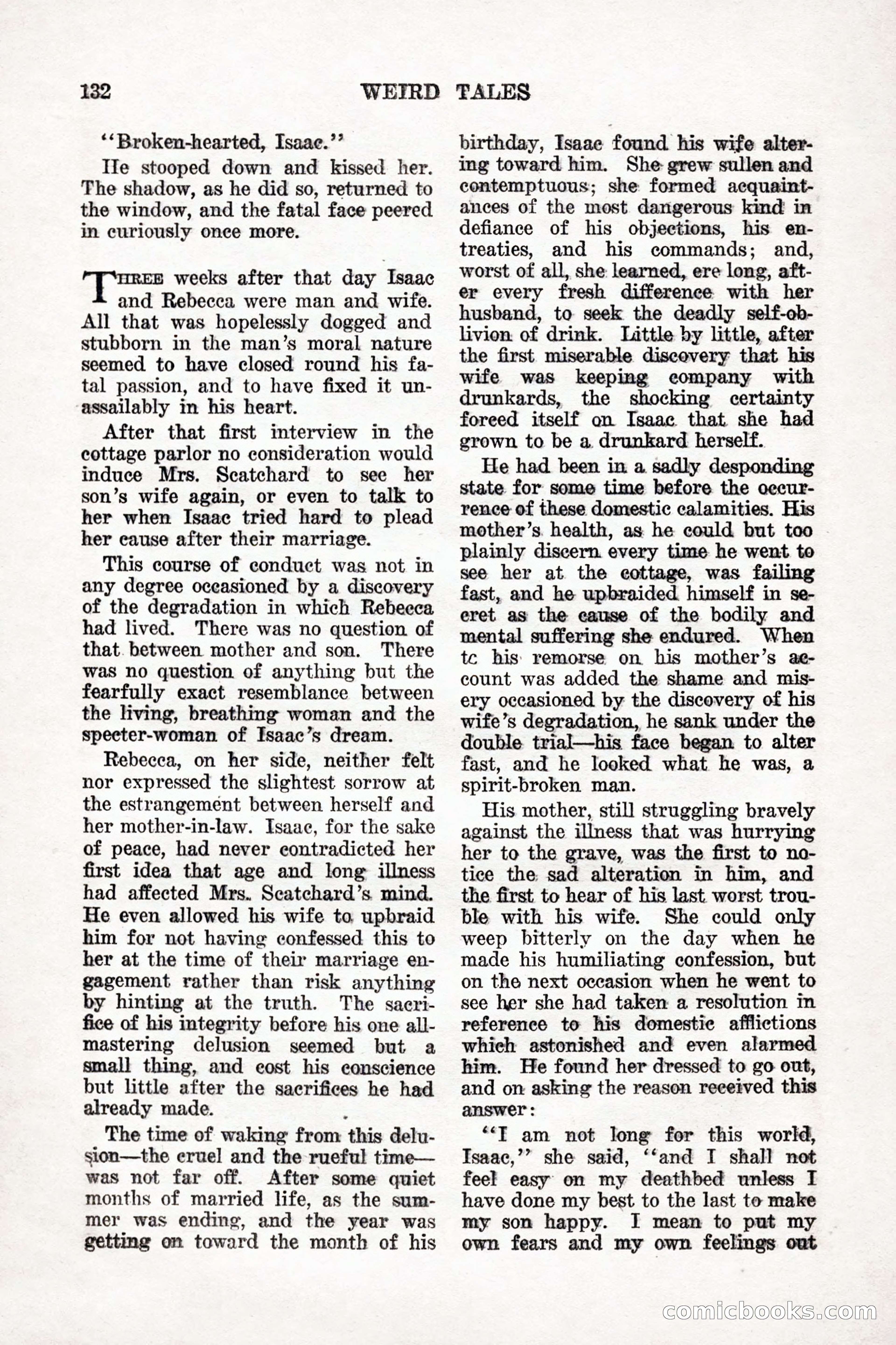 132 WEIRD TALES

"Broken-hearted, Isaac."

He stooped down and kissed her. The shadow, as he did so, returned to the window, and the fatal face peered in curiously once more.

THREE weeks after that day Isaac and Rebecca were man and wife. All that was hopelessly dogged and stubborn in the man's moral nature seemed to have closed round his fatal passion, and to have fixed it unassailably in his heart.

After that first interview in the cottage parlor no consideration would induce Mrs. Scatchard to see her son's wife again, or even to talk to her when Isaac tried hard to plead her cause after their marriage.

This course of conduct was not in any degree occasioned by a discovery of the degradation in which Rebecca had lived. There was no question of that between mother and son. There was no question of anything but the fearfully exact resemblance between the living, breathing woman and the specter-woman of Isaac's dream.

Rebecca, on her side, neither felt nor expressed the slightest sorrow at the estrangement between herself and her mother-in-law. Isaac, for the sake of peace, had never contradicted her first idea that age and long illness had affected Mrs. Scatchard's mind. He even allowed his wife to upbraid him for not having confessed this to her at the time of their marriage engagement rather than risk anything by hinting at the truth. The sacrifice of his integrity before his one all-mastering delusion seemed but a small thing, and cost his conscience but little after the sacrifices he had already made.

The time of waking from this delusion—the cruel and the rueful time—was not far off. After some quiet months of married life, as the summer was ending, and the year was getting on toward the month of his birthday, Isaac found his wife altering toward him. She grew sullen and contemptuous; she formed acquaintances of the most dangerous kind in defiance of his objections, his entreaties, and his commands; and, worst of all, she learned, ere long, after every fresh difference with her husband, to seek the deadly self-oblivion of drink. Little by little, after the first miserable discovery that his wife was keeping company with drunkards, the shocking certainty forced itself on Isaac that she had grown to be a drunkard herself.

He had been in a sadly desponding state for some time before the occurrence of these domestic calamities. His mother's health, as he could but too plainly discern every time he went to see her at the cottage, was failing fast, and he upbraided himself in secret as the cause of the bodily and mental suffering she endured. When tc his remorse on his mother's account was added the shame and misery occasioned by the discovery of his wife's degradation, he sank under the double trial—his face began to alter fast, and he looked what he was, a spirit-broken man.

His mother, still struggling bravely against the illness that was hurrying her to the grave, was the first to notice the sad alteration in him, and the first to hear of his last worst trouble with his wife. She could only weep bitterly on the day when he made his humiliating confession, but on the next occasion when he went to see her she had taken a resolution in reference to his domestic afflictions which astonished and even alarmed him. He found her dressed to go out, and on asking the reason received this answer:

"I am not long for this world, Isaac," she said, "and I shall not feel easy on my deathbed unless I have done my best to the last to make my son happy. I mean to put my own fears and my own feelings out

comicbooks.com